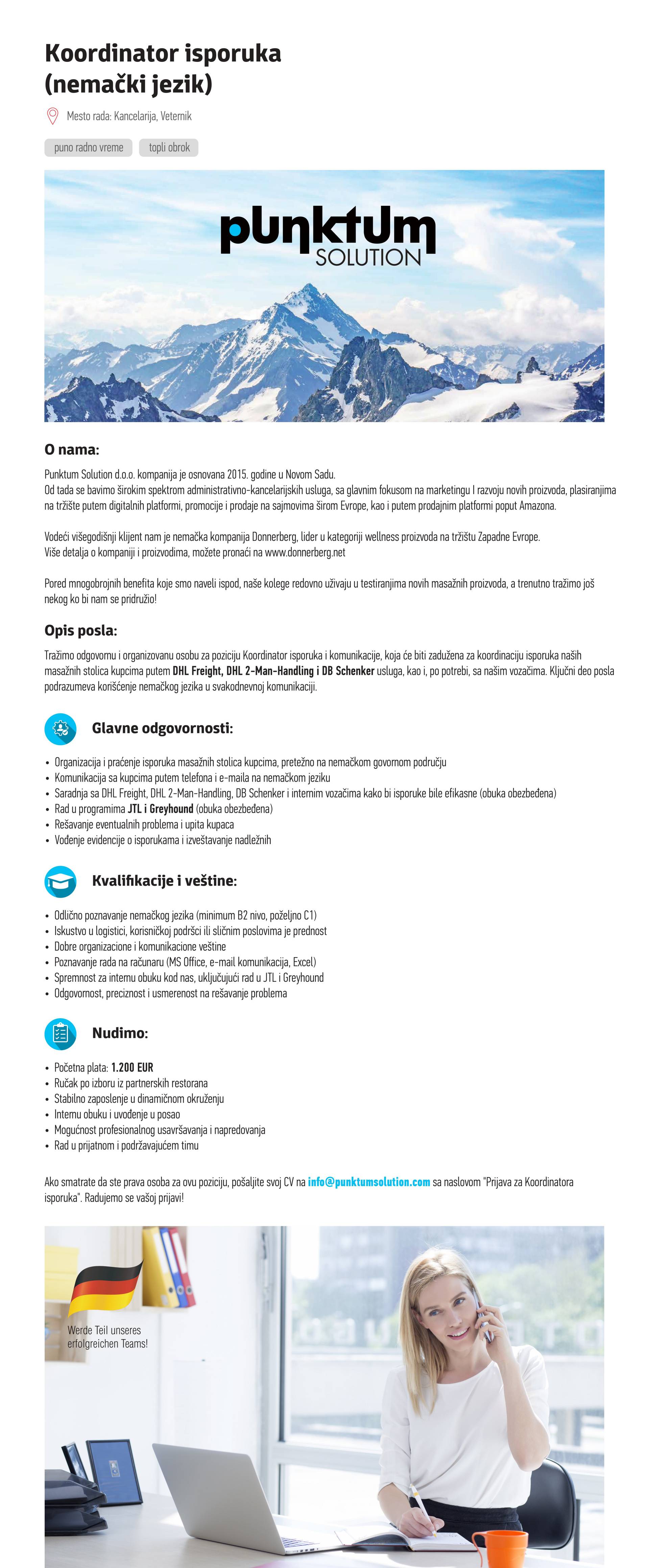 Koordinator isporuka (nemački jezik)

Mesto rada: Kancelarija, Veternik

puno radno vreme

topli obrok

punktum SOLUTION

O nama:

Punktum Solution d.o.o. kompanija je osnovana 2015. godine u Novom Sadu.
Od tada se bavimo širokim spektrom administrativno-kancelarijskih usluga, sa glavnim fokusom na marketingu I razvoju novih proizvoda, plasiranjima na tržište putem digitalnih platformi, promocije i prodaje na sajmovima širom Evrope, kao i putem prodajnim platformi poput Amazona.

Vodeći višegodišnji klijent nam je nemačka kompanija Donnerberg, lider u kategoriji wellness proizvoda na tržištu Zapadne Evrope.
Više detalja o kompaniji i proizvodima, možete pronaći na www.donnerberg.net

Pored mnogobrojnih benefita koje smo naveli ispod, naše kolege redovno uživaju u testiranjima novih masažnih proizvoda, a trenutno tražimo još nekog ko bi nam se pridružio!

Opis posla:

Tražimo odgovornu i organizovanu osobu za poziciju Koordinator isporuka i komunikacije, koja će biti zadužena za koordinaciju isporuka naših masažnih stolica kupcima putem DHL Freight, DHL 2-Man-Handling i DB Schenker usluga, kao i, po potrebi, sa našim vozačima. Ključni deo posla podrazumeva korišćenje nemačkog jezika u svakodnevnoj komunikaciji.

Glavne odgovornosti:

• Organizacija i praćenje isporuka masažnih stolica kupcima, pretežno na nemačkom govornom području
• Komunikacija sa kupcima putem telefona i e-maila na nemačkom jeziku
• Saradnja sa DHL Freight, DHL 2-Man-Handling, DB Schenker i internim vozačima kako bi isporuke bile efikasne (obuka obezbeđena)
• Rad u programima JTL i Greyhound (obuka obezbeđena)
• Rešavanje eventualnih problema i upita kupaca
• Vođenje evidencije o isporukama i izveštavanje nadležnih

Kvalifikacije i veštine:

• Odlično poznavanje nemačkog jezika (minimum B2 nivo, poželjno C1)
• Iskustvo u logistici, korisničkoj podršci ili sličnim poslovima je prednost
• Dobre organizacione i komunikacione veštine
• Poznavanje rada na računaru (MS Office, e-mail komunikacija, Excel)
• Spremnost za internu obuku kod nas, uključujući rad u JTL i Greyhound
• Odgovornost, preciznost i usmerenost na rešavanje problema

Nudimo:

• Početna plata: 1.200 EUR
• Ručak po izboru iz partnerskih restorana
• Stabilno zaposlenje u dinamičnom okruženju
• Internu obuku i uvođenje u posao
• Mogućnost profesionalnog usavršavanja i napredovanja
• Rad u prijatnom i podržavajućem timu

Ako smatrate da ste prava osoba za ovu poziciju, pošaljite svoj CV na info@punktumsolution.com sa naslovom "Prijava za Koordinatora isporuka". Radujemo se vašoj prijavi!

Werde Teil unseres erfolgreichen Teams!